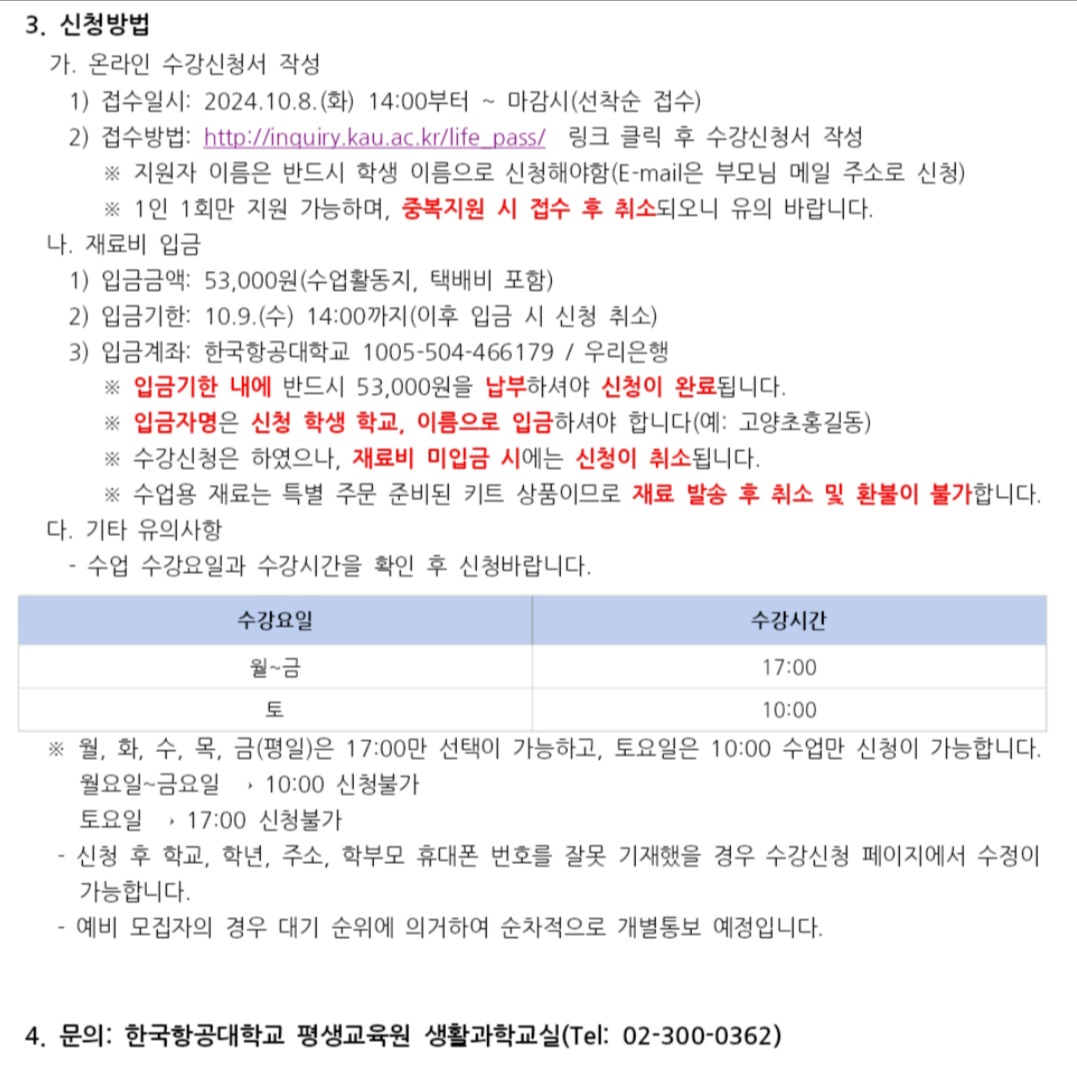 3. 신청방법

가. 온라인 수강신청서 작성

1) 접수일시: 2024.10.8.(화) 14:00부터 ~ 마감시(선착순 접수)

2) 접수방법: http://inquiry.kau.ac.kr/life_pass/ 링크 클릭 후 수강신청서 작성

※ 지원자 이름은 반드시 학생 이름으로 신청해야함(E-mail은 부모님 메일 주소로 신청)

※ 1인 1회만 지원 가능하며, 중복지원 시 접수 후 취소되오니 유의 바랍니다.

나. 재료비 입금

1) 입금금액: 53,000원(수업활동지, 택배비 포함)

2) 입금기한: 10.9.(수) 14:00까지(이후 입금 시 신청 취소)

3) 입금계좌: 한국항공대학교 1005-504-466179 / 우리은행

※ 입금기한 내에 반드시 53,000원을 납부하셔야 신청이 완료됩니다.

※ 입금자명은 신청 학생 학교, 이름으로 입금하셔야 합니다(예: 고양초홍길동)

※ 수강신청은 하였으나, 재료비 미입금 시에는 신청이 취소됩니다.

※ 수업용 재료는 특별 주문 준비된 키트 상품이므로 재료 발송 후 취소 및 환불이 불가합니다.

다. 기타 유의사항

- 수업 수강요일과 수강시간을 확인 후 신청바랍니다.

| 수강요일 | 수강시간 |
|---|---|
| 월~금 | 17:00 |
| 토 | 10:00 |

※ 월, 화, 수, 목, 금(평일)은 17:00만 선택이 가능하고, 토요일은 10:00 수업만 신청이 가능합니다.
월요일~금요일 , 10:00 신청불가
토요일 , 17:00 신청불가

- 신청 후 학교, 학년, 주소, 학부모 휴대폰 번호를 잘못 기재했을 경우 수강신청 페이지에서 수정이 가능합니다.

- 예비 모집자의 경우 대기 순위에 의거하여 순차적으로 개별통보 예정입니다.

4. 문의: 한국항공대학교 평생교육원 생활과학교실(Tel: 02-300-0362)